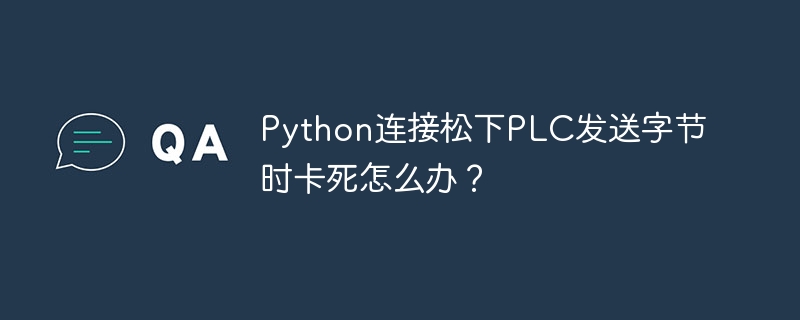 QA

Python连接松下PLC发送字节时卡死怎么办？